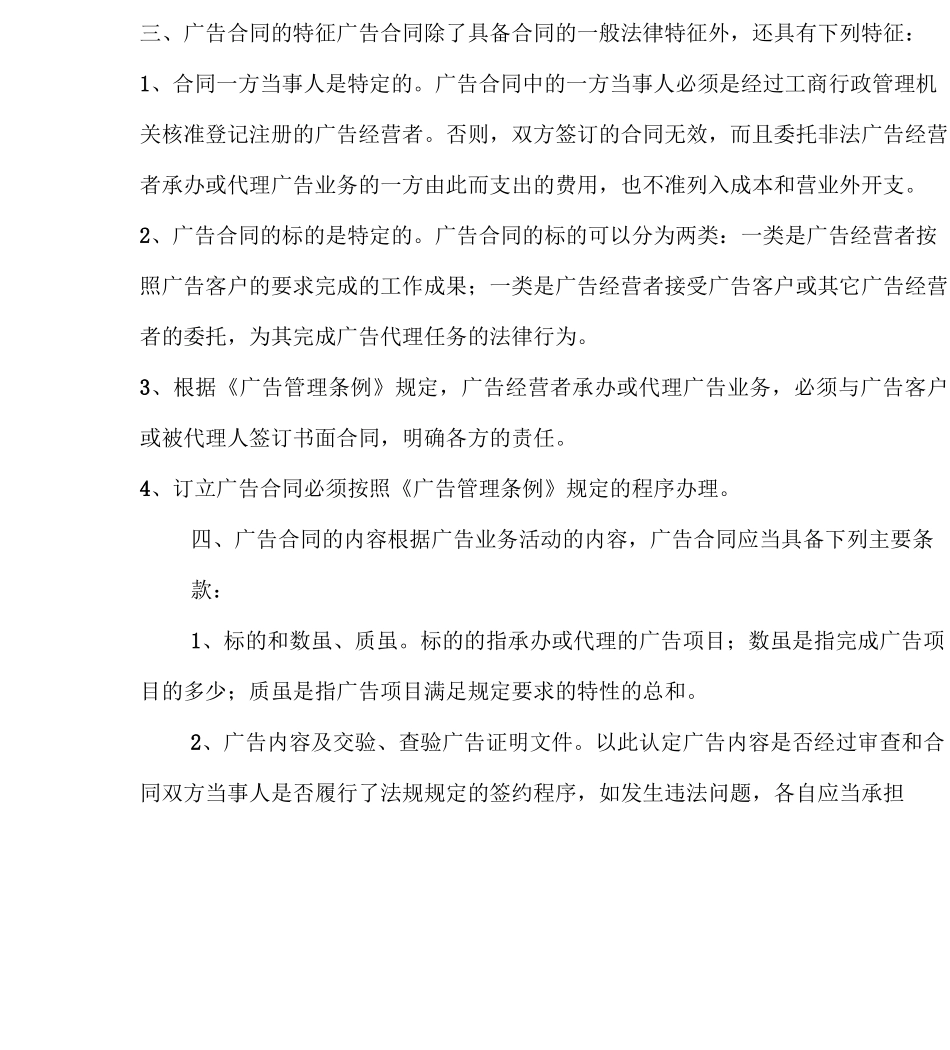 三、广告合同的特征广告合同除了具备合同的一般法律特征外，还具有下列特征：

1、合同一方当事人是特定的。广告合同中的一方当事人必须是经过工商行政管理机关核准登记注册的广告经营者。否则，双方签订的合同无效，而且委托非法广告经营者承办或代理广告业务的一方由此而支出的费用，也不准列入成本和营业外开支。

2、广告合同的标的是特定的。广告合同的标的可以分为两类：一类是广告经营者按照广告客户的要求完成的工作成果；一类是广告经营者接受广告客户或其它广告经营者的委托，为其完成广告代理任务的法律行为。

3、根据《广告管理条例》规定，广告经营者承办或代理广告业务，必须与广告客户或被代理人签订书面合同，明确各方的责任。

4、订立广告合同必须按照《广告管理条例》规定的程序办理。

四、广告合同的内容根据广告业务活动的内容，广告合同应当具备下列主要条款：

1、标的和数虽、质虽。标的的指承办或代理的广告项目；数虽是指完成广告项目的多少；质虽是指广告项目满足规定要求的特性的总和。

2、广告内容及交验、查验广告证明文件。以此认定广告内容是否经过审查和合同双方当事人是否履行了法规规定的签约程序，如发生违法问题，各自应当承担